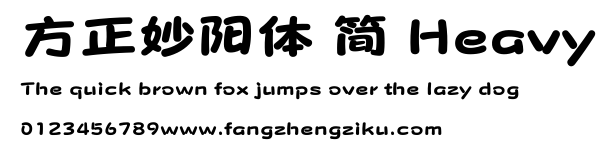 方正妙阳体 简 Heavy

The quick brown fox jumps over the lazy dog

0123456789www.fangzhengziku.com